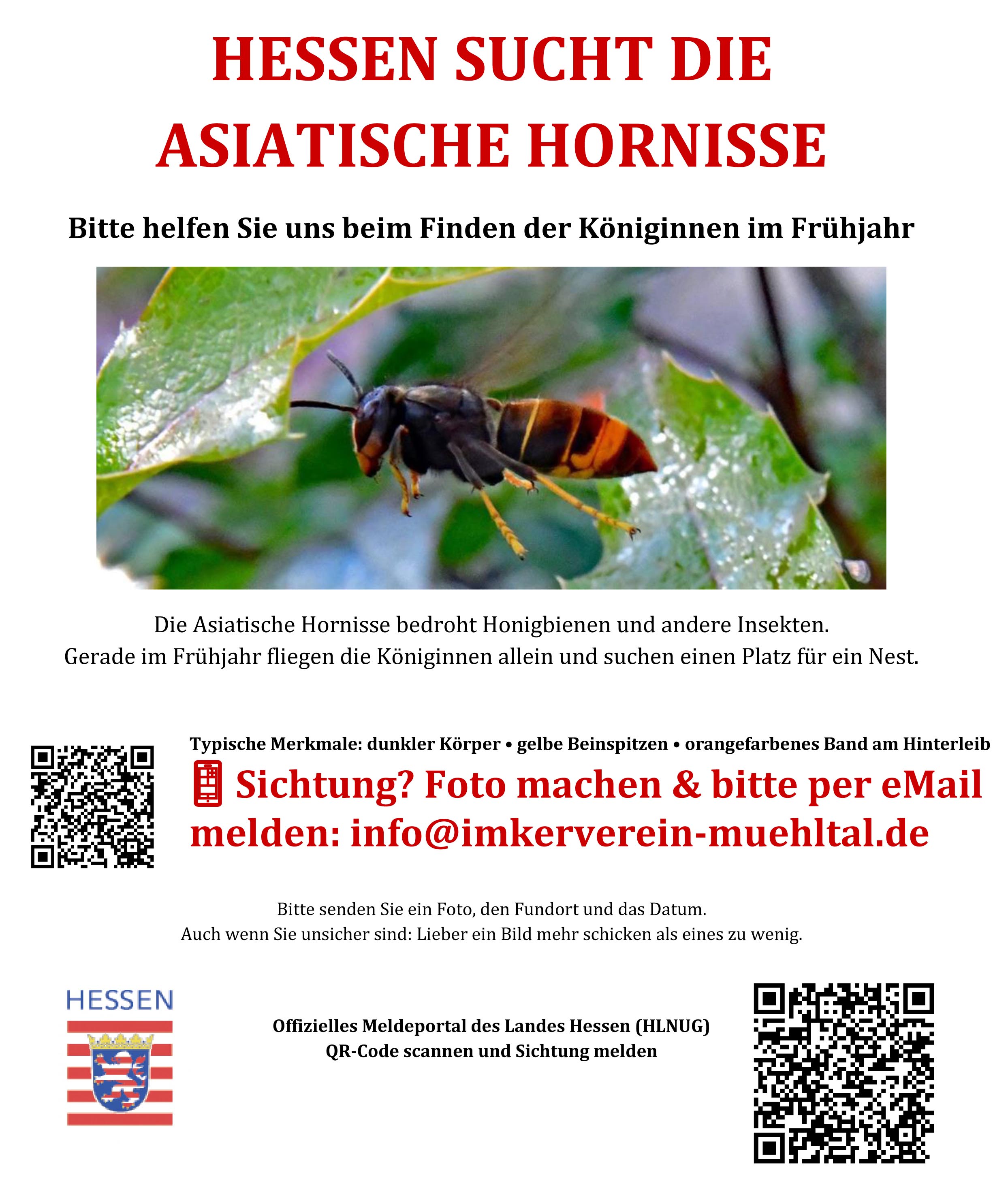 HESSEN SUCHT DIE
ASIATISCHE HORNISSE

Bitte helfen Sie uns beim Finden der Königinnen im Frühjahr

Die Asiatische Hornisse bedroht Honigbienen und andere Insekten.
Gerade im Frühjahr fliegen die Königinnen allein und suchen einen Platz für ein Nest.

Typische Merkmale: dunkler Körper • gelbe Beinspitzen • orangefarbenes Band am Hinterleib

Sichtung? Foto machen & bitte per eMail melden: info@imkerverein-muehltal.de

Bitte senden Sie ein Foto, den Fundort und das Datum.
Auch wenn Sie unsicher sind: Lieber ein Bild mehr schicken als eines zu wenig.

HESSEN

Offizielles Meldeportal des Landes Hessen (HLNUG)
QR-Code scannen und Sichtung melden